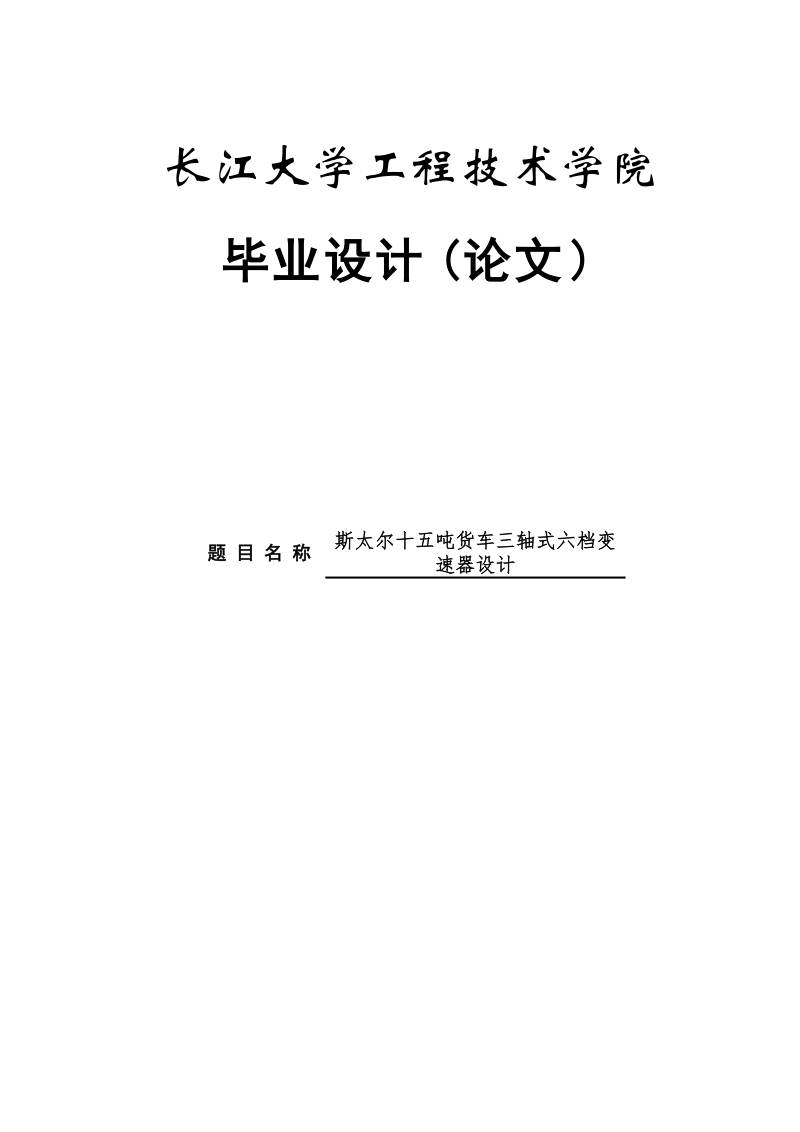 长江大学工程技术学院

毕业设计（论文）

题 目 名 称 斯太尔十五吨货车三轴式六档变速器设计